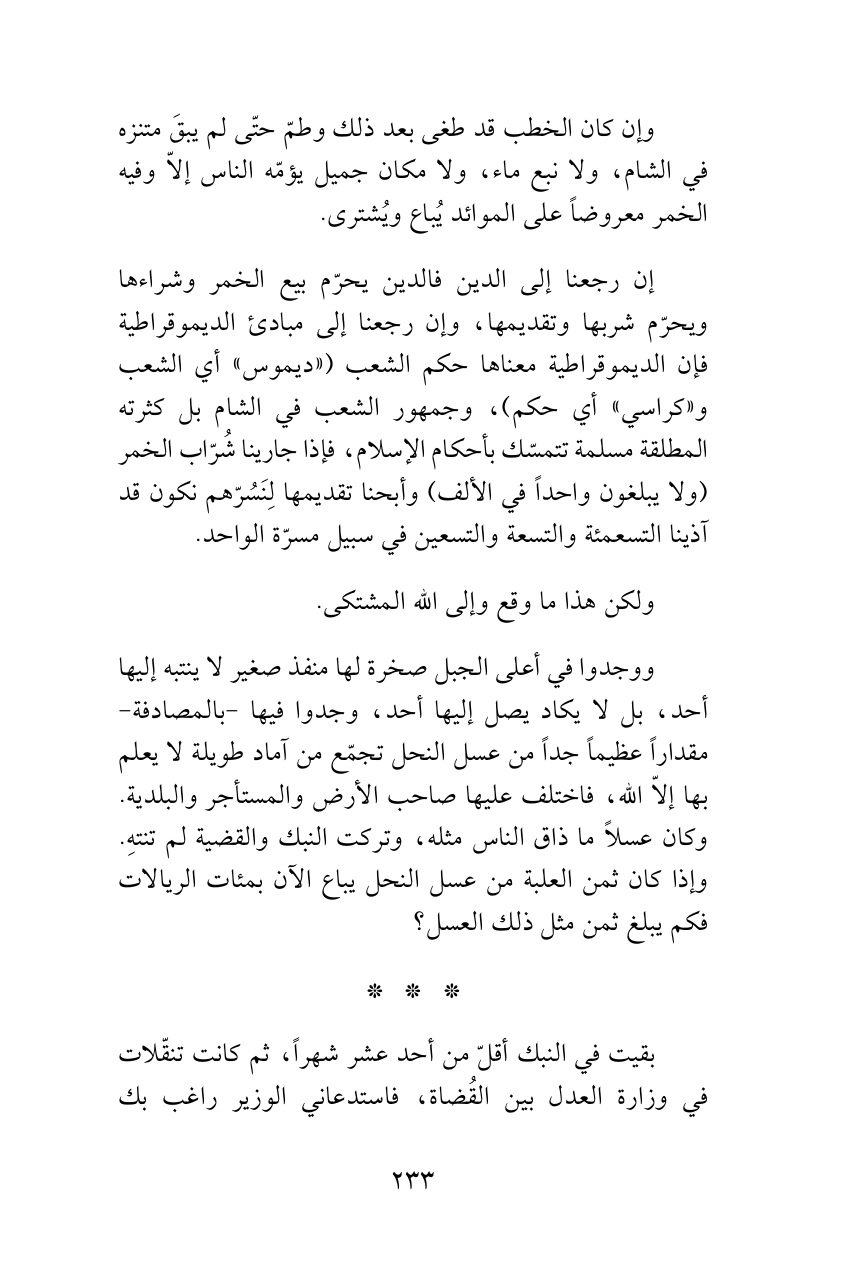 وإن كان الخطب قد طغى بعد ذلك وطمّ حتّى لم يبقَ متنزه في الشام، ولا نبع ماء، ولا مكان جميل يؤمّه الناس إلاّ وفيه الخمر معروضاً على الموائد يُباع ويُشترى.

إن رجعنا إلى الدين فالدين يحرّم بيع الخمر وشراءها ويحرّم شربها وتقديمها، وإن رجعنا إلى مبادئ الديموقراطية فإن الديموقراطية معناها حكم الشعب («ديموس» أي الشعب و«كراسي» أي حكم)، وجمهور الشعب في الشام بل كثرته المطلقة مسلمة تتمسّك بأحكام الإسلام، فإذا جارينا شُرّاب الخمر (ولا يبلغون واحداً في الألف) وأبحنا تقديمها لِنَسُرّهم نكون قد آذينا التسعمئة والتسعة والتسعين في سبيل مسرّة الواحد.

ولكن هذا ما وقع وإلى الله المشتكى.

ووجدوا في أعلى الجبل صخرة لها منفذ صغير لا ينتبه إليها أحد، بل لا يكاد يصل إليها أحد، وجدوا فيها -بالمصادفة- مقداراً عظيماً جداً من عسل النحل تجمّع من آماد طويلة لا يعلم بها إلاّ الله، فاختلف عليها صاحب الأرض والمستأجر والبلدية. وكان عسلاً ما ذاق الناس مثله، وتركت النبك والقضية لم تنتهِ. وإذا كان ثمن العلبة من عسل النحل يباع الآن بمئات الريالات فكم يبلغ ثمن مثل ذلك العسل؟

* * *

بقيت في النبك أقلّ من أحد عشر شهراً، ثم كانت تنقّلات في وزارة العدل بين القُضاة، فاستدعاني الوزير راغب بك

٢٣٣